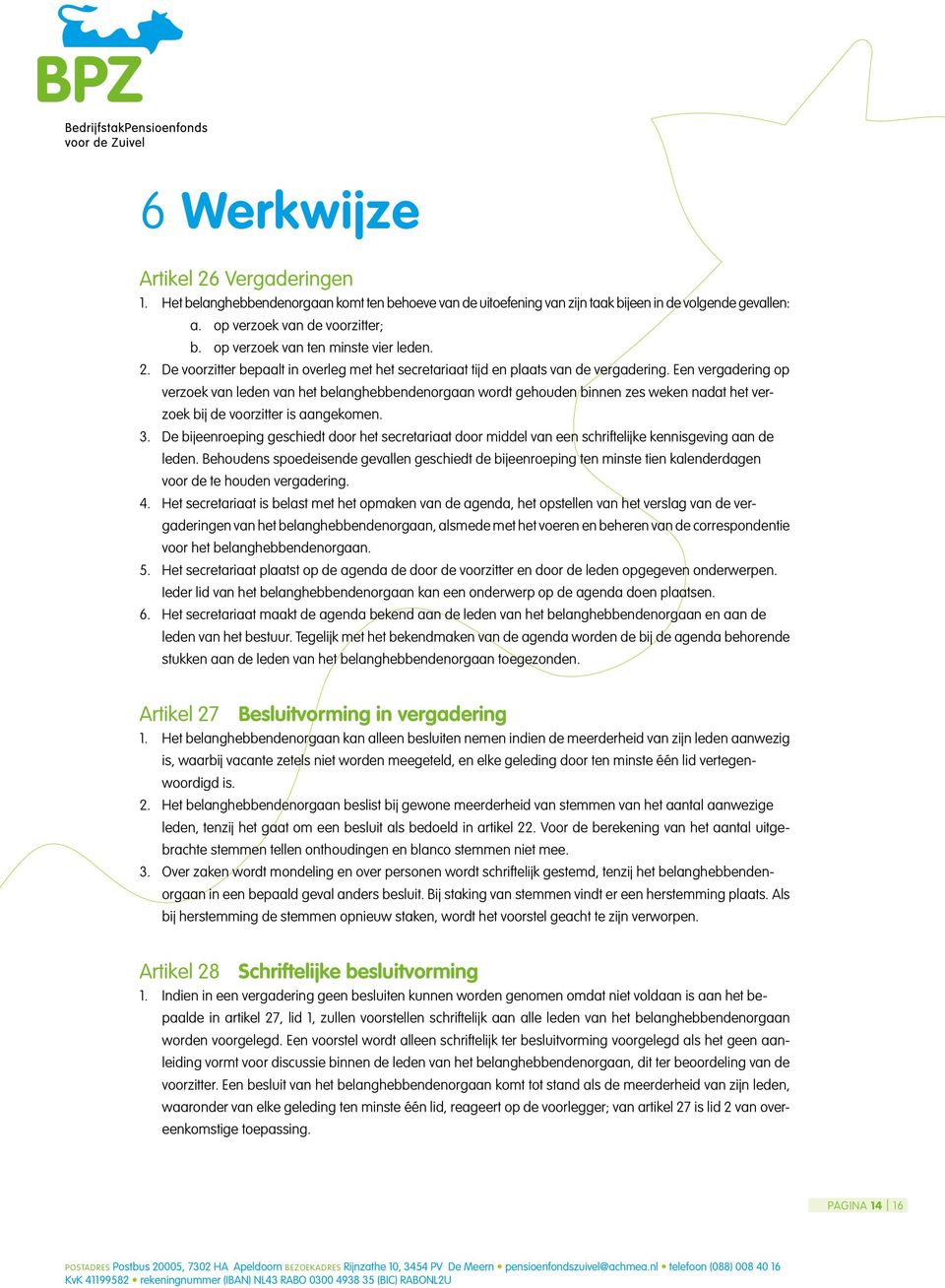 BPZ

BedrijfstakPensioenfonds voor de Zuivel

6 Werkwijze

Artikel 26 Vergaderingen
1. Het belanghebbendenorgaan komt ten behoeve van de uitoefening van zijn taak bijeen in de volgende gevallen:
a. op verzoek van de voorzitter;
b. op verzoek van ten minste vier leden.
2. De voorzitter bepaalt in overleg met het secretariaat tijd en plaats van de vergadering. Een vergadering op verzoek van leden van het belanghebbendenorgaan wordt gehouden binnen zes weken nadat het verzoek bij de voorzitter is aangekomen.
3. De bijeenroeping geschiedt door het secretariaat door middel van een schriftelijke kennisgeving aan de leden. Behoudens spoedeisende gevallen geschiedt de bijeenroeping ten minste tien kalenderdagen voor de te houden vergadering.
4. Het secretariaat is belast met het opmaken van de agenda, het opstellen van het verslag van de vergaderingen van het belanghebbendenorgaan, alsmede met het voeren en beheren van de correspondentie voor het belanghebbendenorgaan.
5. Het secretariaat plaatst op de agenda de door de voorzitter en door de leden opgegeven onderwerpen. Ieder lid van het belanghebbendenorgaan kan een onderwerp op de agenda doen plaatsen.
6. Het secretariaat maakt de agenda bekend aan de leden van het belanghebbendenorgaan en aan de leden van het bestuur. Tegelijk met het bekendmaken van de agenda worden de bij de agenda behorende stukken aan de leden van het belanghebbendenorgaan toegezonden.

Artikel 27 Besluitvorming in vergadering
1. Het belanghebbendenorgaan kan alleen besluiten nemen indien de meerderheid van zijn leden aanwezig is, waarbij vacante zetels niet worden meegeteld, en elke geleding door ten minste één lid vertegenwoordigd is.
2. Het belanghebbendenorgaan beslist bij gewone meerderheid van stemmen van het aantal aanwezige leden, tenzij het gaat om een besluit als bedoeld in artikel 22. Voor de berekening van het aantal uitgebrachte stemmen tellen onthoudingen en blanco stemmen niet mee.
3. Over zaken wordt mondeling en over personen wordt schriftelijk gestemd, tenzij het belanghebbendenorgaan in een bepaald geval anders besluit. Bij staking van stemmen vindt er een herstemming plaats. Als bij herstemming de stemmen opnieuw staken, wordt het voorstel geacht te zijn verworpen.

Artikel 28 Schriftelijke besluitvorming
1. Indien in een vergadering geen besluiten kunnen worden genomen omdat niet voldaan is aan het bepaalde in artikel 27, lid 1, zullen voorstellen schriftelijk aan alle leden van het belanghebbendenorgaan worden voorgelegd. Een voorstel wordt alleen schriftelijk ter besluitvorming voorgelegd als het geen aanleiding vormt voor discussie binnen de leden van het belanghebbendenorgaan, dit ter beoordeling van de voorzitter. Een besluit van het belanghebbendenorgaan komt tot stand als de meerderheid van zijn leden, waaronder van elke geleding ten minste één lid, reageert op de voorlegger; van artikel 27 is lid 2 van overeenkomstige toepassing.

PAGINA 14 | 16

POSTADRES Postbus 20005, 7302 HA Apeldoorn BEZOEKADRES Rijnzathe 10, 3454 PV De Meern • pensioenfondszuivel@achmea.nl • telefoon (088) 008 40 16
KvK 41199582 • rekeningnummer (IBAN) NL43 RABO 0300 4938 35 (BIC) RABONL2U